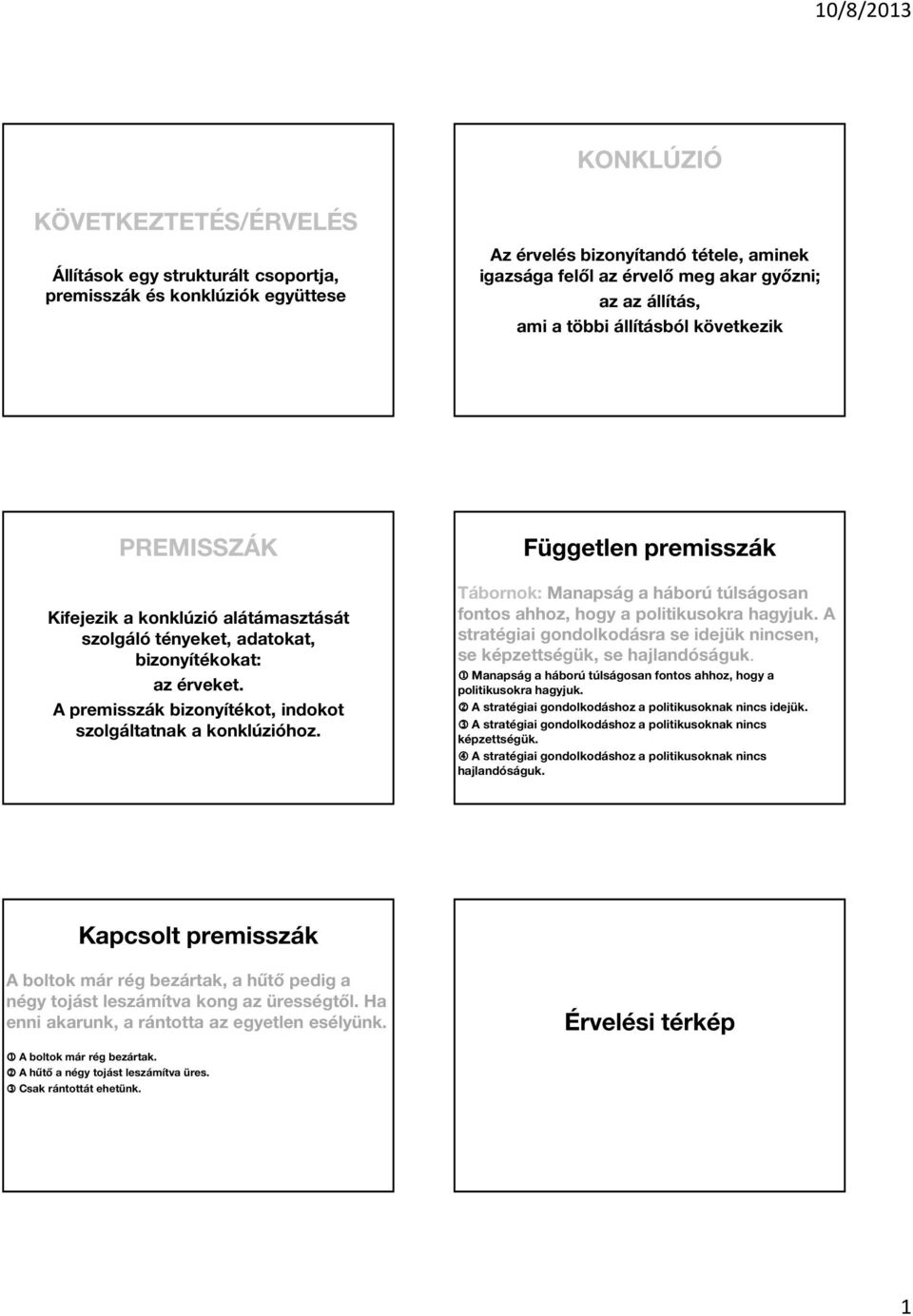 10/8/2013

KÖVETKEZTETÉS/ÉRVELÉS

Állítások egy strukturált csoportja, premisszák és konklúziók együttese

KONKLÚZIÓ

Az érvelés bizonyítandó tétele, aminek igazsága felől az érvelő meg akar győzni; az az állítás, ami a többi állításból következik

PREMISSZÁK

Kifejezik a konklúzió alátámasztását szolgáló tényeket, adatokat, bizonyítékokat: az érveket. A premisszák bizonyítékot, indokot szolgáltatnak a konklúzióhoz.

Független premisszák

Tábornok: Manapság a háború túlságosan fontos ahhoz, hogy a politikusokra hagyjuk. A stratégiai gondolkodásra se idejük nincsen, se képzettségük, se hajlandóságuk.

① Manapság a háború túlságosan fontos ahhoz, hogy a politikusokra hagyjuk.

② A stratégiai gondolkodáshoz a politikusoknak nincs idejük.

③ A stratégiai gondolkodáshoz a politikusoknak nincs képzettségük.

④ A stratégiai gondolkodáshoz a politikusoknak nincs hajlandóságuk.

Kapcsolt premisszák

A boltok már rég bezártak, a hűtő pedig a négy tojást leszámítva kong az ürességtől. Ha enni akarunk, a rántotta az egyetlen esélyünk.

① A boltok már rég bezártak.

② A hűtő a négy tojást leszámítva üres.

③ Csak rántottát ehetünk.

Érvelési térkép

1